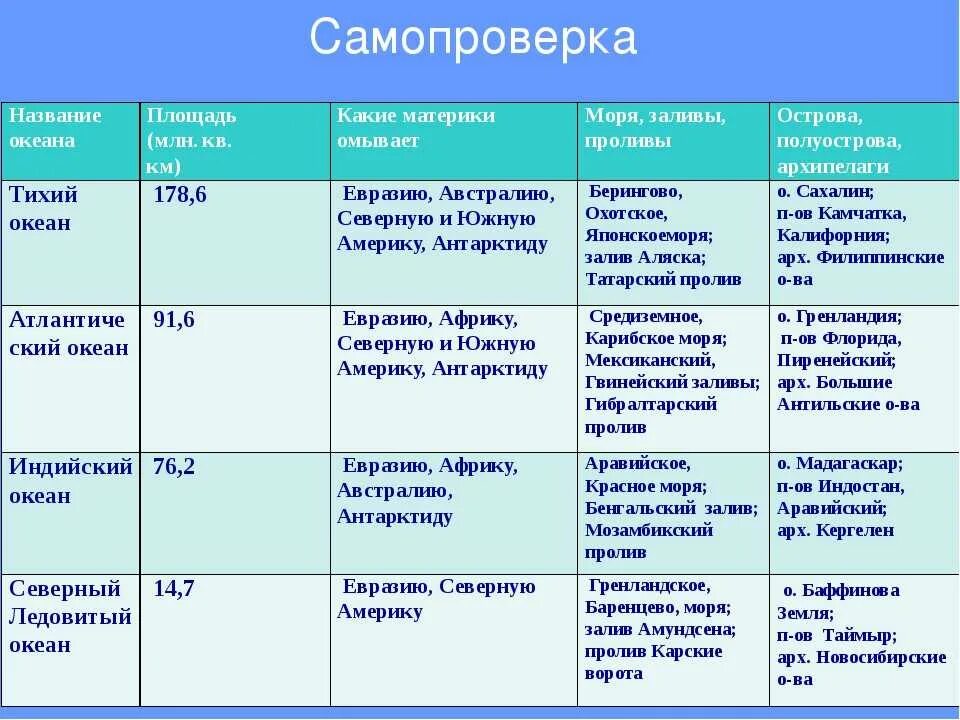 Самопроверка

| Название океана | Площадь (млн. кв. км) | Какие материки омывает | Моря, заливы, проливы | Острова, полуострова, архипелаги |
|---|---|---|---|---|
| Тихий океан | 178,6 | Евразию, Австралию, Северную и Южную Америку, Антарктиду | Берингово, Охотское, Японскоеморя; залив Аляска; Татарский пролив | о. Сахалин; п-ов Камчатка, Калифорния; арх. Филиппинские о-ва |
| Атлантический океан | 91,6 | Евразию, Африку, Северную и Южную Америку, Антарктиду | Средиземное, Карибское моря; Мексиканский, Гвинейский заливы; Гибралтарский пролив | о. Гренландия; п-ов Флорида, Пиренейский; арх. Большие Антильские о-ва |
| Индийский океан | 76,2 | Евразию, Африку, Австралию, Антарктиду | Аравийское, Красное моря; Бенгальский залив; Мозамбикский пролив | о. Мадагаскар; п-ов Индостан, Аравийский; арх. Кергелен |
| Северный Ледовитый океан | 14,7 | Евразию, Северную Америку | Гренландское, Баренцево, моря; залив Амундсена; пролив Карские ворота | о. Баффинова Земля; п-ов Таймыр; арх. Новосибирские о-ва |